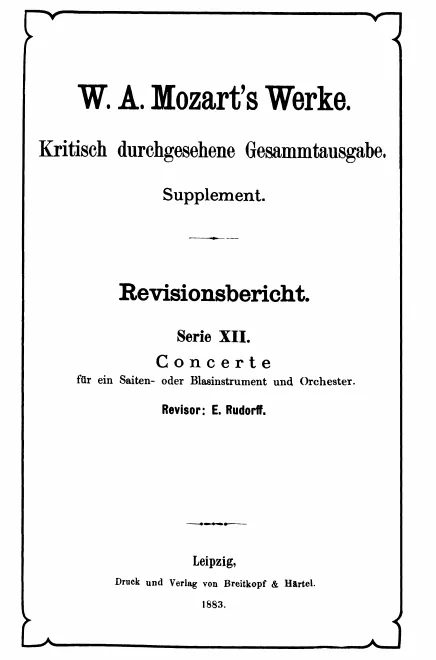 W. A. Mozart's Werke.

Kritisch durchgesehene Gesammtausgabe.

Supplement.

Revisionsbericht.

Serie XII.

Concerte

für ein Saiten- oder Blasinstrument und Orchester.

Revisor: E. Rudorff.

Leipzig,

Druck und Verlag von Breitkopf & Härtel.

1883.